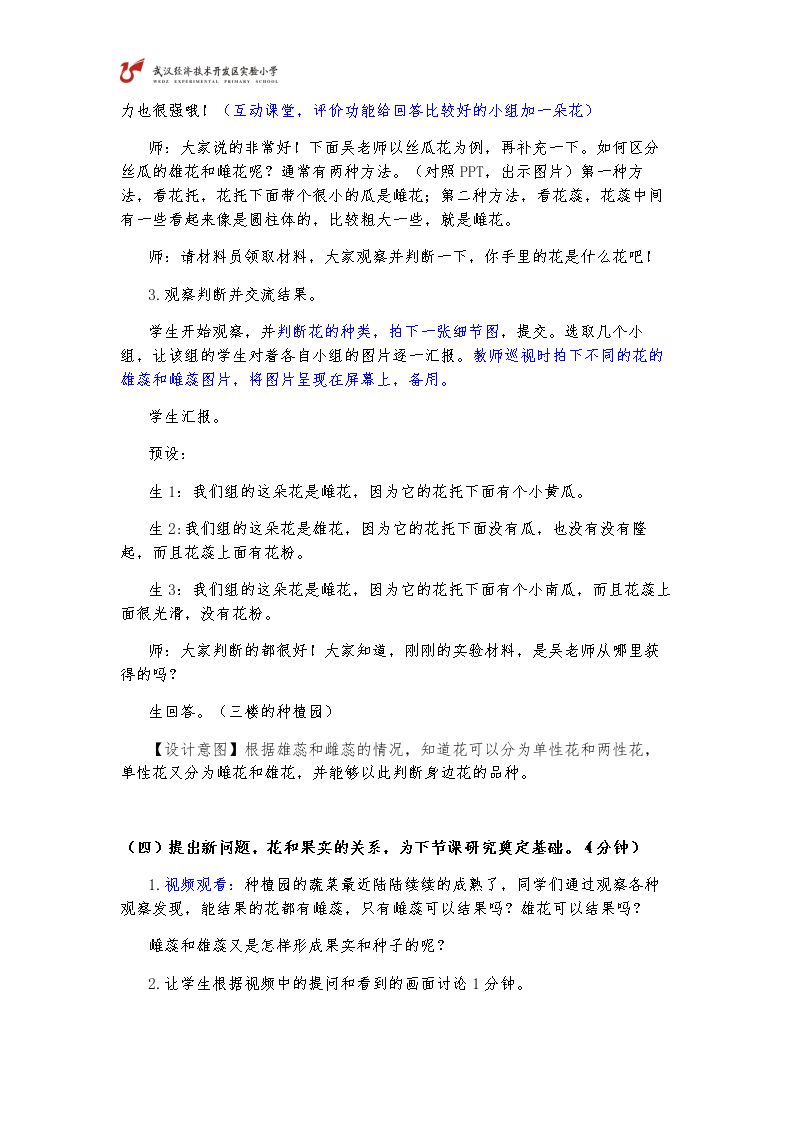 武汉经济技术开发区实验小学
WEDZ EXPERIMENTAL PRIMARY SCHOOL

力也很强哦！（互动课堂，评价功能给回答比较好的小组加一朵花）

师：大家说的非常好！下面吴老师以丝瓜花为例，再补充一下。如何区分丝瓜的雄花和雌花呢？通常有两种方法。（对照PPT，出示图片）第一种方法，看花托，花托下面带个很小的瓜是雌花；第二种方法，看花蕊，花蕊中间有一些看起来像是圆柱体的，比较粗大一些，就是雌花。

师：请材料员领取材料，大家观察并判断一下，你手里的花是什么花吧！

3.观察判断并交流结果。

学生开始观察，并判断花的种类，拍下一张细节图，提交。选取几个小组，让该组的学生对着各自小组的图片逐一汇报。教师巡视时拍下不同的花的雄蕊和雌蕊图片，将图片呈现在屏幕上，备用。

学生汇报。

预设：

生1：我们组的这朵花是雌花，因为它的花托下面有个小黄瓜。

生2:我们组的这朵花是雄花，因为它的花托下面没有瓜，也没有没有隆起，而且花蕊上面有花粉。

生3：我们组的这朵花是雌花，因为它的花托下面有个小南瓜，而且花蕊上面很光滑，没有花粉。

师：大家判断的都很好！大家知道，刚刚的实验材料，是吴老师从哪里获得的吗？

生回答。（三楼的种植园）

【设计意图】根据雄蕊和雌蕊的情况，知道花可以分为单性花和两性花，单性花又分为雌花和雄花，并能够以此判断身边花的品种。

（四）提出新问题，花和果实的关系，为下节课研究奠定基础。（4分钟）

1.视频观看：种植园的蔬菜最近陆陆续续的成熟了，同学们通过观察各种观察发现，能结果的花都有雌蕊，只有雌蕊可以结果吗？雄花可以结果吗？

雌蕊和雄蕊又是怎样形成果实和种子的呢？

2.让学生根据视频中的提问和看到的画面讨论1分钟。